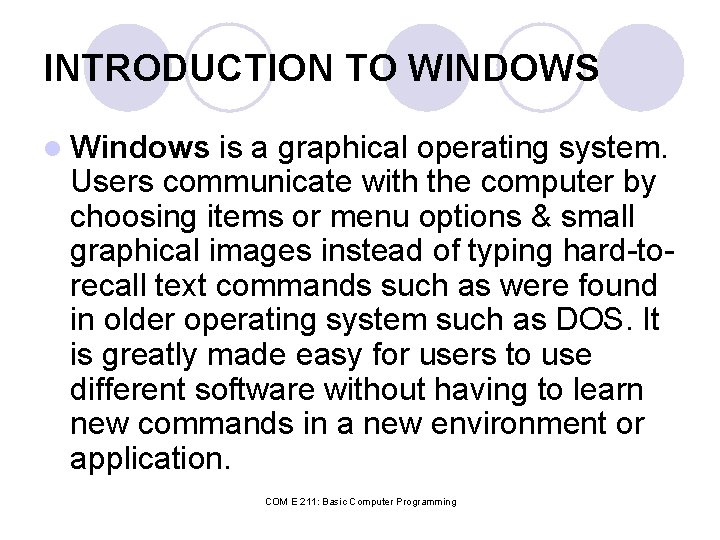 INTRODUCTION TO WINDOWS

• Windows is a graphical operating system. Users communicate with the computer by choosing items or menu options & small graphical images instead of typing hard-to-recall text commands such as were found in older operating system such as DOS. It is greatly made easy for users to use different software without having to learn new commands in a new environment or application.

COM E 211: Basic Computer Programming